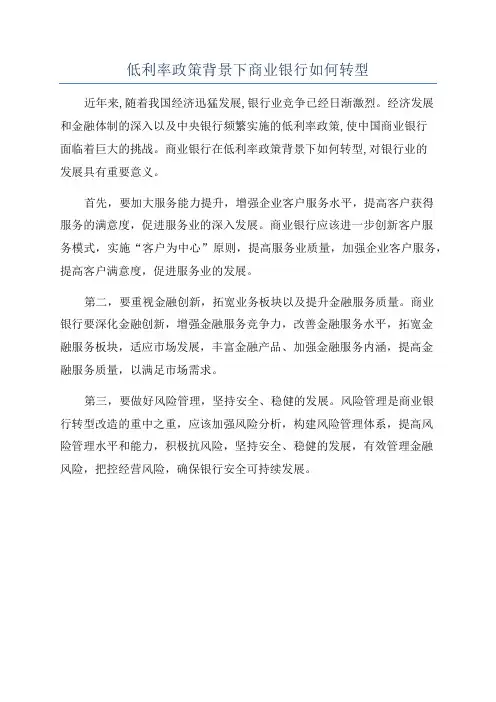 低利率政策背景下商业银行如何转型

近年来,随着我国经济迅猛发展,银行业竞争已经日渐激烈。经济发展和金融体制的深入以及中央银行频繁实施的低利率政策,使中国商业银行面临着巨大的挑战。商业银行在低利率政策背景下如何转型,对银行业的发展具有重要意义。

首先，要加大服务能力提升，增强企业客户服务水平，提高客户获得服务的满意度，促进服务业的深入发展。商业银行应该进一步创新客户服务模式，实施“客户为中心”原则，提高服务业质量，加强企业客户服务，提高客户满意度，促进服务业的发展。

第二，要重视金融创新，拓宽业务板块以及提升金融服务质量。商业银行要深化金融创新，增强金融服务竞争力，改善金融服务水平，拓宽金融服务板块，适应市场发展，丰富金融产品、加强金融服务内涵，提高金融服务质量，以满足市场需求。

第三，要做好风险管理，坚持安全、稳健的发展。风险管理是商业银行转型改造的重中之重，应该加强风险分析，构建风险管理体系，提高风险管理水平和能力，积极抗风险，坚持安全、稳健的发展，有效管理金融风险，把控经营风险，确保银行安全可持续发展。